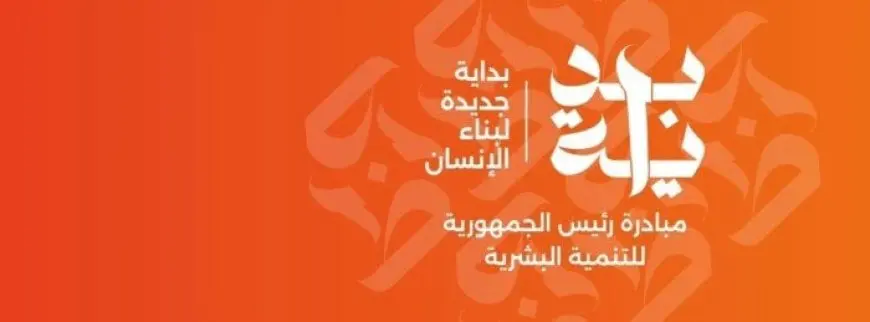 بداية

بداية
جديدة
لبناء
الإنسان

مبادرة رئيس الجمهورية
للتنمية البشرية